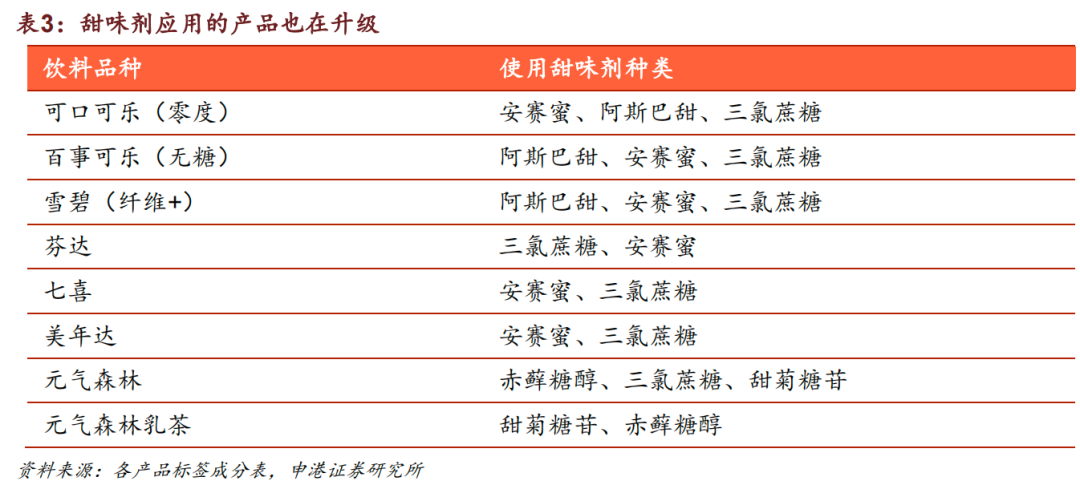 表3：甜味剂应用的产品也在升级

| 饮料品种 | 使用甜味剂种类 |
|---|---|
| 可口可乐（零度） | 安赛蜜、阿斯巴甜、三氯蔗糖 |
| 百事可乐（无糖） | 阿斯巴甜、安赛蜜、三氯蔗糖 |
| 雪碧（纤维+） | 阿斯巴甜、安赛蜜、三氯蔗糖 |
| 芬达 | 三氯蔗糖、安赛蜜 |
| 七喜 | 安赛蜜、三氯蔗糖 |
| 美年达 | 安赛蜜、三氯蔗糖 |
| 元气森林 | 赤藓糖醇、三氯蔗糖、甜菊糖苷 |
| 元气森林乳茶 | 甜菊糖苷、赤藓糖醇 |

资料来源：各产品标签成分表，申港证券研究所